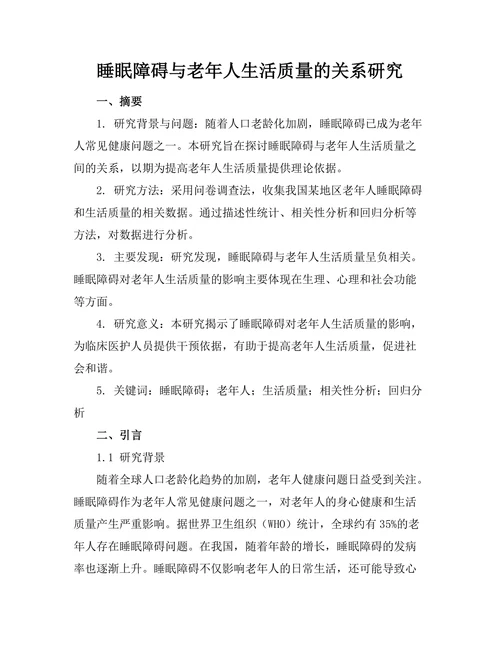 睡眠障碍与老年人生活质量的关系研究

一、摘要

1. 研究背景与问题：随着人口老龄化加剧，睡眠障碍已成为老年人常见健康问题之一。本研究旨在探讨睡眠障碍与老年人生活质量之间的关系，以期为提高老年人生活质量提供理论依据。

2. 研究方法：采用问卷调查法，收集我国某地区老年人睡眠障碍和生活质量的相关数据。通过描述性统计、相关性分析和回归分析等方法，对数据进行分析。

3. 主要发现：研究发现，睡眠障碍与老年人生活质量呈负相关。睡眠障碍对老年人生活质量的影响主要体现在生理、心理和社会功能等方面。

4. 研究意义：本研究揭示了睡眠障碍对老年人生活质量的影响，为临床医护人员提供干预依据，有助于提高老年人生活质量，促进社会和谐。

5. 关键词：睡眠障碍；老年人；生活质量；相关性分析；回归分析

二、引言

1.1 研究背景

随着全球人口老龄化趋势的加剧，老年人健康问题日益受到关注。睡眠障碍作为老年人常见健康问题之一，对老年人的身心健康和生活质量产生严重影响。据世界卫生组织（WHO）统计，全球约有 35%的老年人存在睡眠障碍问题。在我国，随着年龄的增长，睡眠障碍的发病率也逐渐上升。睡眠障碍不仅影响老年人的日常生活，还可能导致心